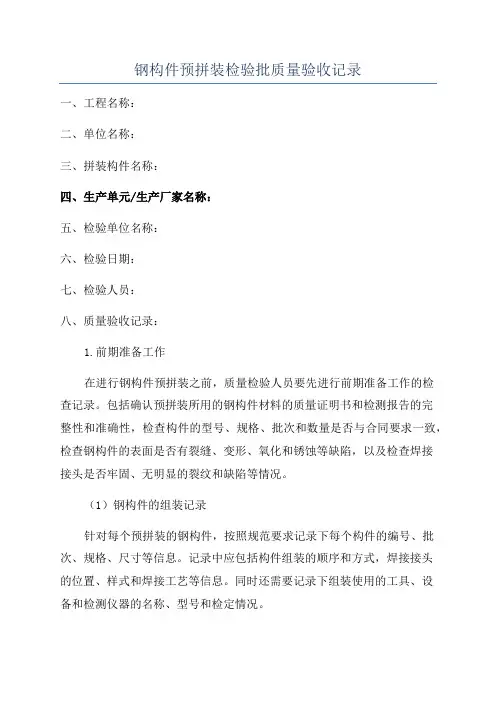 钢构件预拼装检验批质量验收记录

一、工程名称：

二、单位名称：

三、拼装构件名称：

四、生产单元/生产厂家名称：

五、检验单位名称：

六、检验日期：

七、检验人员：

八、质量验收记录：

1.前期准备工作

在进行钢构件预拼装之前，质量检验人员要先进行前期准备工作的检查记录。包括确认预拼装所用的钢构件材料的质量证明书和检测报告的完整性和准确性，检查构件的型号、规格、批次和数量是否与合同要求一致，检查钢构件的表面是否有裂缝、变形、氧化和锈蚀等缺陷，以及检查焊接接头是否牢固、无明显的裂纹和缺陷等情况。

（1）钢构件的组装记录

针对每个预拼装的钢构件，按照规范要求记录下每个构件的编号、批次、规格、尺寸等信息。记录中应包括构件组装的顺序和方式，焊接接头的位置、样式和焊接工艺等信息。同时还需要记录下组装使用的工具、设备和检测仪器的名称、型号和检定情况。